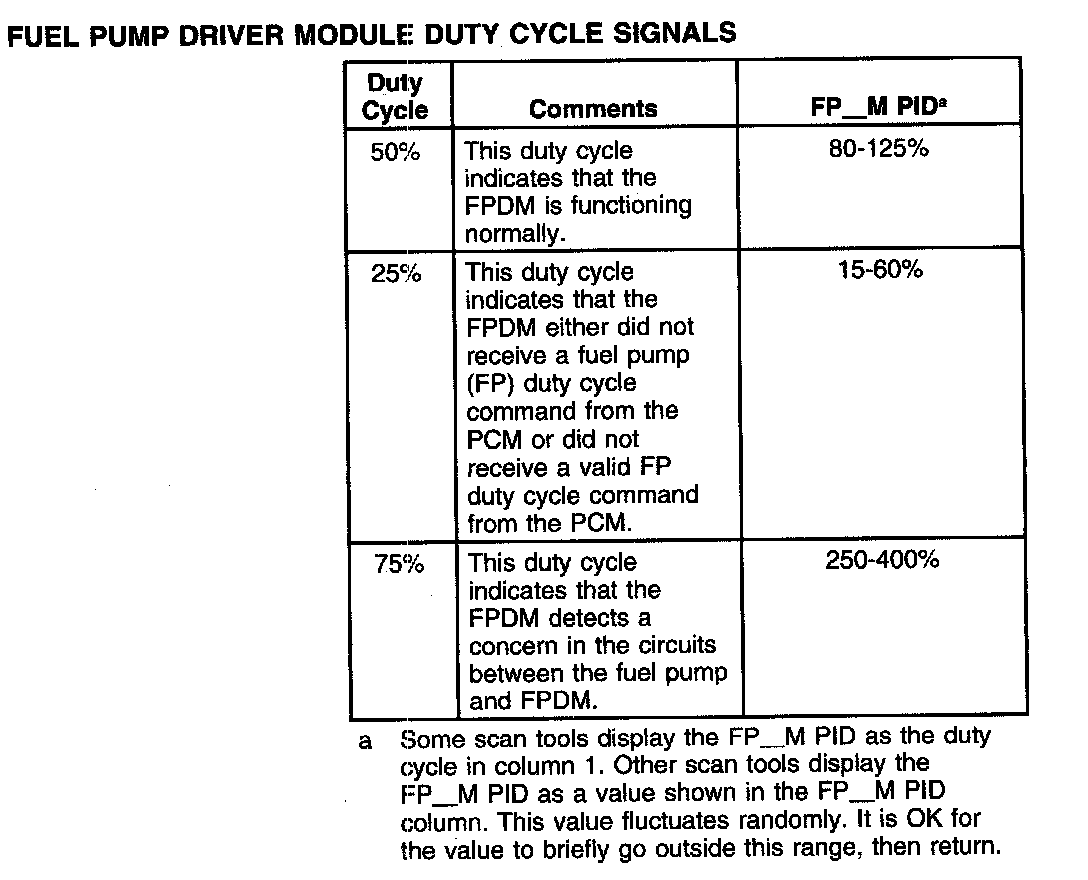 FUEL PUMP DRIVER MODULE DUTY CYCLE SIGNALS

| Duty Cycle | Comments | FP_M PID$^a$ |
|---|---|---|
| 50% | This duty cycle indicates that the FPDM is functioning normally. | 80-125% |
| 25% | This duty cycle indicates that the FPDM either did not receive a fuel pump (FP) duty cycle command from the PCM or did not receive a valid FP duty cycle command from the PCM. | 15-60% |
| 75% | This duty cycle indicates that the FPDM detects a concern in the circuits between the fuel pump and FPDM. | 250-400% |

a Some scan tools display the FP_M PID as the duty cycle in column 1. Other scan tools display the FP_M PID as a value shown in the FP_M PID column. This value fluctuates randomly. It is OK for the value to briefly go outside this range, then return.